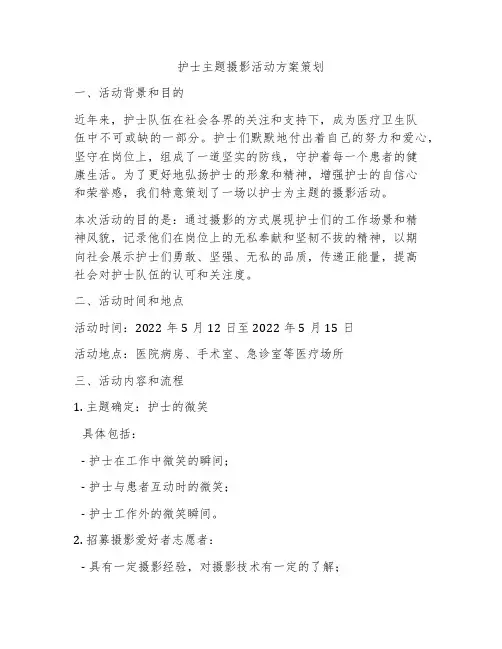 护士主题摄影活动方案策划

一、活动背景和目的

近年来，护士队伍在社会各界的关注和支持下，成为医疗卫生队伍中不可或缺的一部分。护士们默默地付出着自己的努力和爱心，坚守在岗位上，组成了一道坚实的防线，守护着每一个患者的健康生活。为了更好地弘扬护士的形象和精神，增强护士的自信心和荣誉感，我们特意策划了一场以护士为主题的摄影活动。

本次活动的目的是：通过摄影的方式展现护士们的工作场景和精神风貌，记录他们在岗位上的无私奉献和坚韧不拔的精神，以期向社会展示护士们勇敢、坚强、无私的品质，传递正能量，提高社会对护士队伍的认可和关注度。

二、活动时间和地点

活动时间：2022 年 5 月 12 日至 2022 年 5 月 15 日

活动地点：医院病房、手术室、急诊室等医疗场所

三、活动内容和流程

1. 主题确定：护士的微笑

具体包括：

- 护士在工作中微笑的瞬间；

- 护士与患者互动时的微笑；

- 护士工作外的微笑瞬间。

2. 招募摄影爱好者志愿者：

- 具有一定摄影经验，对摄影技术有一定的了解；